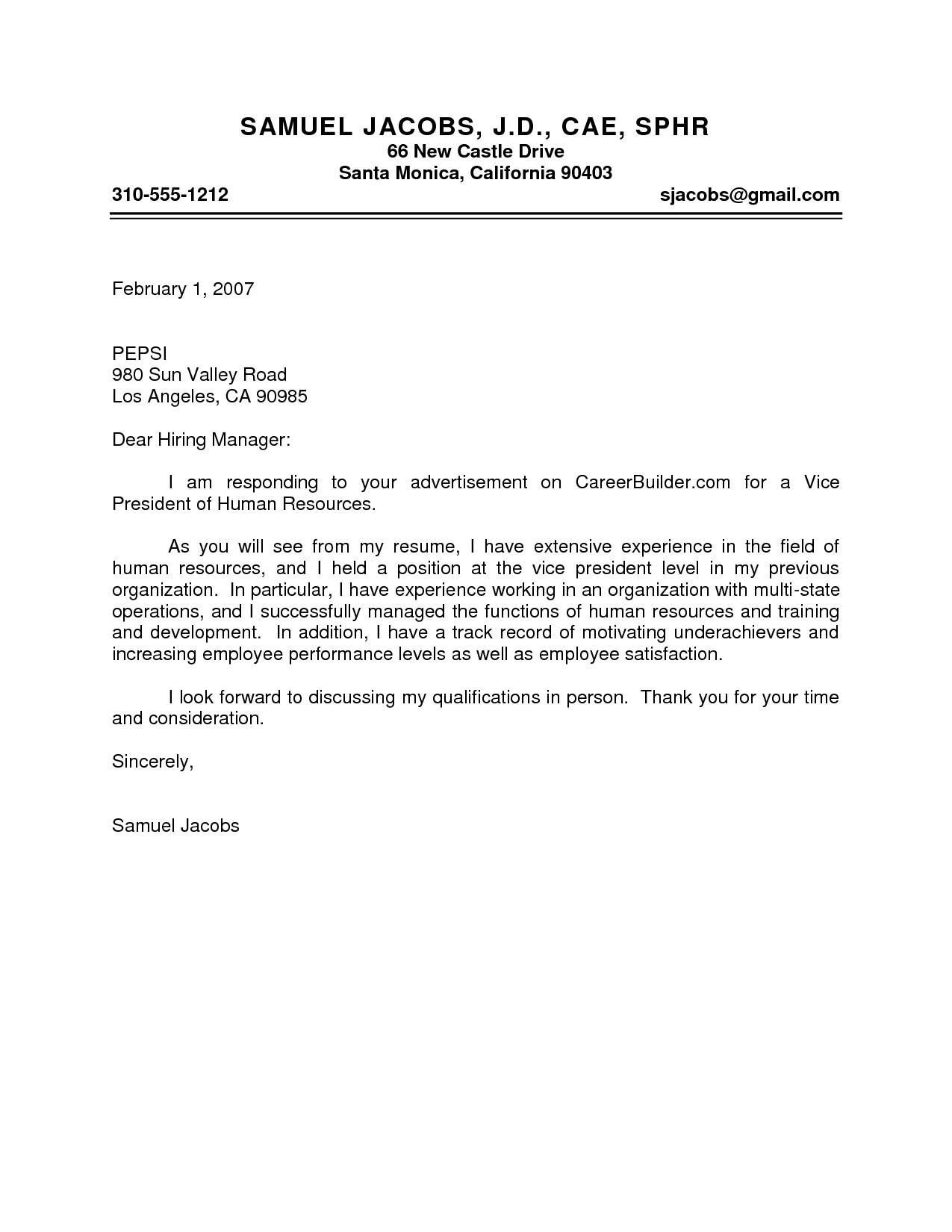 SAMUEL JACOBS, J.D., CAE, SPHR
66 New Castle Drive
Santa Monica, California 90403
310-555-1212 sjacobs@gmail.com

February 1, 2007

PEPSI
980 Sun Valley Road
Los Angeles, CA 90985

Dear Hiring Manager:

I am responding to your advertisement on CareerBuilder.com for a Vice President of Human Resources.

As you will see from my resume, I have extensive experience in the field of human resources, and I held a position at the vice president level in my previous organization. In particular, I have experience working in an organization with multi-state operations, and I successfully managed the functions of human resources and training and development. In addition, I have a track record of motivating underachievers and increasing employee performance levels as well as employee satisfaction.

I look forward to discussing my qualifications in person. Thank you for your time and consideration.

Sincerely,

Samuel Jacobs